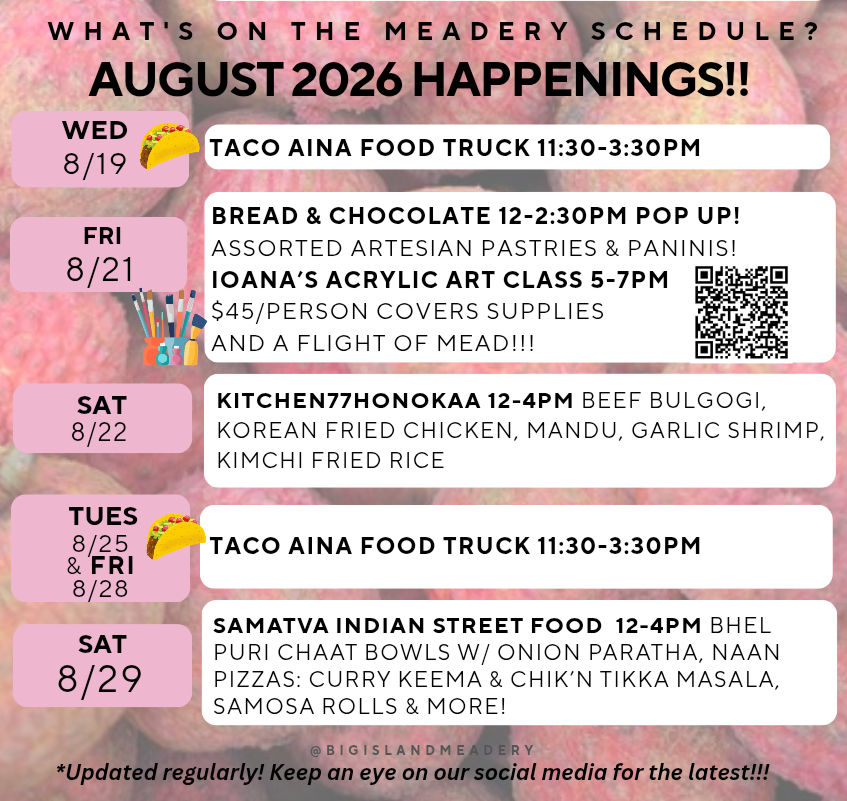 WHAT'S ON THE MEADERY SCHEDULE?

AUGUST 2026 HAPPENINGS!!

WED
8/19

TACO AINA FOOD TRUCK 11:30-3:30PM

FRI
8/21

BREAD & CHOCOLATE 12-2:30PM POP UP!
ASSORTED ARTESIAN PASTRIES & PANINIS!
IOANA'S ACRYLIC ART CLASS 5-7PM
$45/PERSON COVERS SUPPLIES AND A FLIGHT OF MEAD!!!

SAT
8/22

KITCHEN77HONOKAA 12-4PM BEEF BULGOGI, KOREAN FRIED CHICKEN, MANDU, GARLIC SHRIMP, KIMCHI FRIED RICE

TUES
8/25
& FRI
8/28

TACO AINA FOOD TRUCK 11:30-3:30PM

SAT
8/29

SAMATVA INDIAN STREET FOOD 12-4PM BHEL PURI CHAAT BOWLS W/ ONION PARATHA, NAAN PIZZAS: CURRY KEEMA & CHIK'N TIKKA MASALA, SAMOSA ROLLS & MORE!

@BIGISLANDMEADERY

*Updated regularly! Keep an eye on our social media for the latest!!!